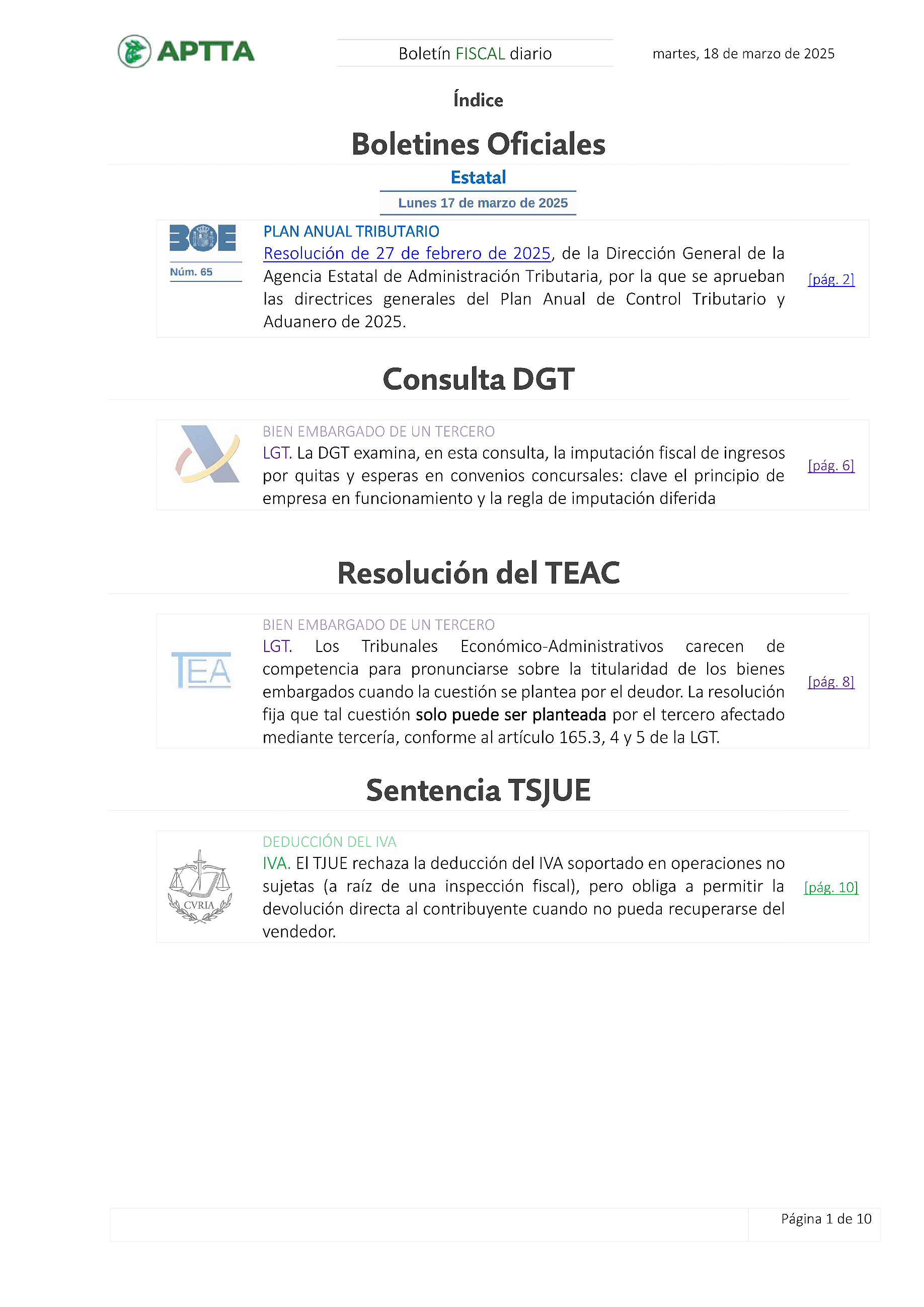 APTTA

Boletín FISCAL diario

martes, 18 de marzo de 2025

Índice

Boletines Oficiales

Estatal

Lunes 17 de marzo de 2025

BOE
Núm. 65

PLAN ANUAL TRIBUTARIO
Resolución de 27 de febrero de 2025, de la Dirección General de la Agencia Estatal de Administración Tributaria, por la que se aprueban las directrices generales del Plan Anual de Control Tributario y Aduanero de 2025.

[pág. 2]

Consulta DGT

BIEN EMBARGADO DE UN TERCERO
LGT. La DGT examina, en esta consulta, la imputación fiscal de ingresos por quitas y esperas en convenios concursales: clave el principio de empresa en funcionamiento y la regla de imputación diferida

[pág. 6]

Resolución del TEAC

TEA

BIEN EMBARGADO DE UN TERCERO
LGT. Los Tribunales Económico-Administrativos carecen de competencia para pronunciarse sobre la titularidad de los bienes embargados cuando la cuestión se plantea por el deudor. La resolución fija que tal cuestión solo puede ser planteada por el tercero afectado mediante tercería, conforme al artículo 165.3, 4 y 5 de la LGT.

[pág. 8]

Sentencia TSJUE

CVRIA

DEDUCCIÓN DEL IVA
IVA. El TJUE rechaza la deducción del IVA soportado en operaciones no sujetas (a raíz de una inspección fiscal), pero obliga a permitir la devolución directa al contribuyente cuando no pueda recuperarse del vendedor.

[pág. 10]

Página 1 de 10